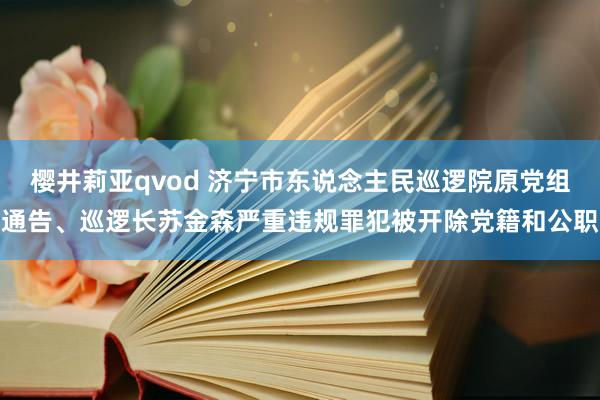 樱井莉亚qvod 济宁市东说念主民巡逻院原党组通告、巡逻长苏金森严重违规罪犯被开除党籍和公职